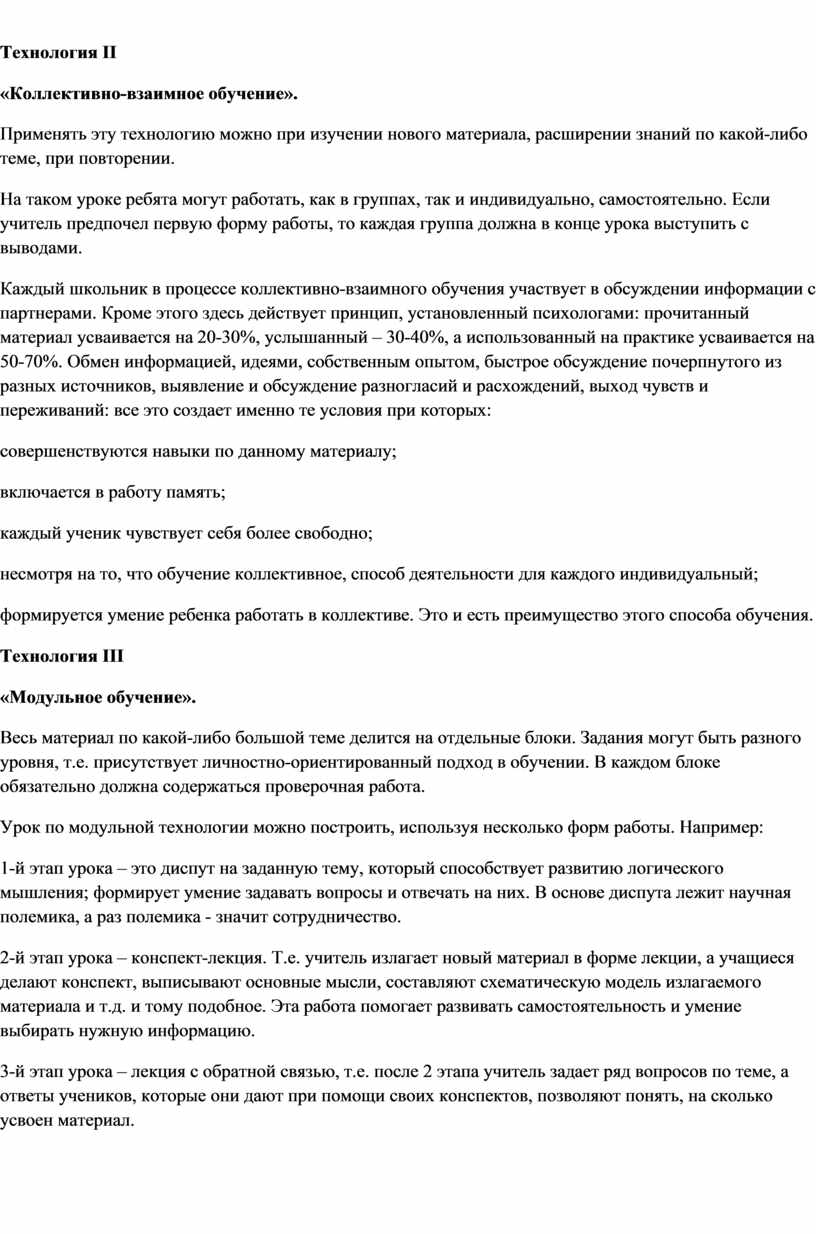 Технология II

«Коллективно-взаимное обучение».

Применять эту технологию можно при изучении нового материала, расширении знаний по какой-либо теме, при повторении.

На таком уроке ребята могут работать, как в группах, так и индивидуально, самостоятельно. Если учитель предпочел первую форму работы, то каждая группа должна в конце урока выступить с выводами.

Каждый школьник в процессе коллективно-взаимного обучения участвует в обсуждении информации с партнерами. Кроме этого здесь действует принцип, установленный психологами: прочитанный материал усваивается на 20-30%, услышанный – 30-40%, а использованный на практике усваивается на 50-70%. Обмен информацией, идеями, собственным опытом, быстрое обсуждение почерпнутого из разных источников, выявление и обсуждение разногласий и расхождений, выход чувств и переживаний: все это создает именно те условия при которых:

совершенствуются навыки по данному материалу;

включается в работу память;

каждый ученик чувствует себя более свободно;

несмотря на то, что обучение коллективное, способ деятельности для каждого индивидуальный;

формируется умение ребенка работать в коллективе. Это и есть преимущество этого способа обучения.

Технология III

«Модульное обучение».

Весь материал по какой-либо большой теме делится на отдельные блоки. Задания могут быть разного уровня, т.е. присутствует личностно-ориентированный подход в обучении. В каждом блоке обязательно должна содержаться проверочная работа.

Урок по модульной технологии можно построить, используя несколько форм работы. Например:

1-й этап урока – это диспут на заданную тему, который способствует развитию логического мышления; формирует умение задавать вопросы и отвечать на них. В основе диспута лежит научная полемика, а раз полемика - значит сотрудничество.

2-й этап урока – конспект-лекция. Т.е. учитель излагает новый материал в форме лекции, а учащиеся делают конспект, выписывают основные мысли, составляют схематическую модель излагаемого материала и т.д. и тому подобное. Эта работа помогает развивать самостоятельность и умение выбирать нужную информацию.

3-й этап урока – лекция с обратной связью, т.е. после 2 этапа учитель задает ряд вопросов по теме, а ответы учеников, которые они дают при помощи своих конспектов, позволяют понять, на сколько усвоен материал.